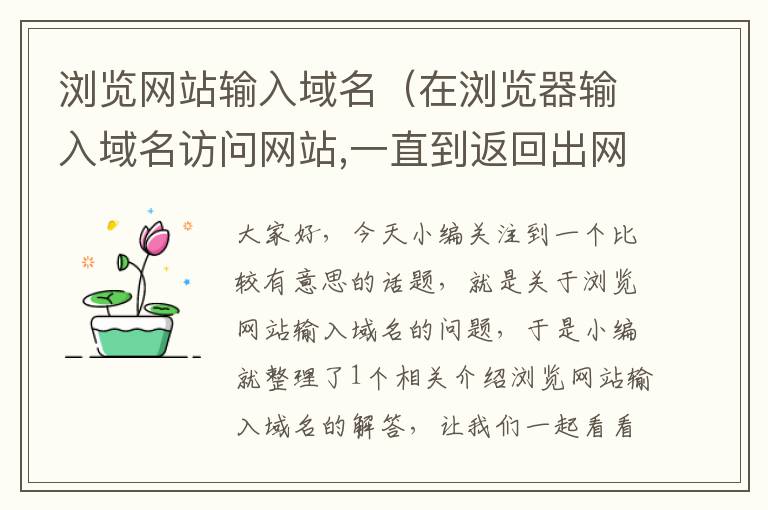 浏览网站输入域名（在浏览器输入域名访问网站,一直到返回出网

大家好，今天小编关注到一个比较有意思的话题，就是关于浏览网站输入域名的问题，于是小编就整理了1个相关介绍浏览网站输入域名的解答，让我们一起看看